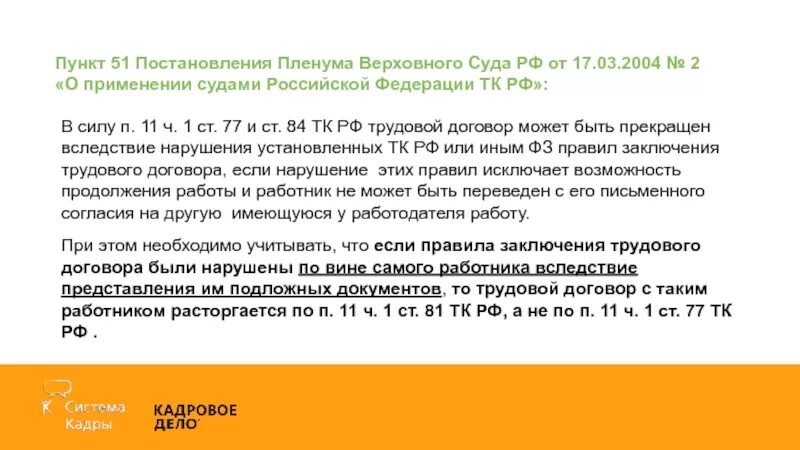 Пункт 51 Постановления Пленума Верховного Суда РФ от 17.03.2004 № 2 «О применении судами Российской Федерации ТК РФ»:

В силу п. 11 ч. 1 ст. 77 и ст. 84 ТК РФ трудовой договор может быть прекращен вследствие нарушения установленных ТК РФ или иным ФЗ правил заключения трудового договора, если нарушение этих правил исключает возможность продолжения работы и работник не может быть переведен с его письменного согласия на другую имеющуюся у работодателя работу.

При этом необходимо учитывать, что если правила заключения трудового договора были нарушены по вине самого работника вследствие представления им подложных документов, то трудовой договор с таким работником расторгается по п. 11 ч. 1 ст. 81 ТК РФ, а не по п. 11 ч. 1 ст. 77 ТК РФ .

Система Кадры

КАДРОВОЕ ДЕЛО